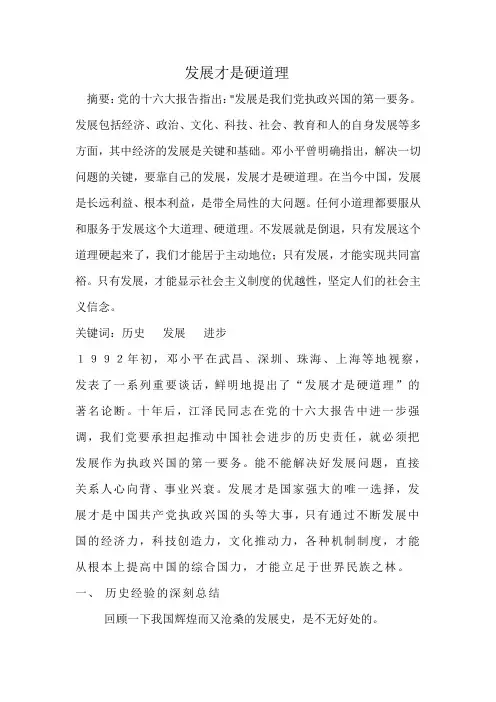 发展才是硬道理

摘要：党的十六大报告指出："发展是我们党执政兴国的第一要务。发展包括经济、政治、文化、科技、社会、教育和人的自身发展等多方面，其中经济的发展是关键和基础。邓小平曾明确指出，解决一切问题的关键，要靠自己的发展，发展才是硬道理。在当今中国，发展是长远利益、根本利益，是带全局性的大问题。任何小道理都要服从和服务于发展这个大道理、硬道理。不发展就是倒退，只有发展这个道理硬起来了，我们才能居于主动地位；只有发展，才能实现共同富裕。只有发展，才能显示社会主义制度的优越性，坚定人们的社会主义信念。

关键词：历史　发展　进步

１９９２年初，邓小平在武昌、深圳、珠海、上海等地视察，发表了一系列重要谈话，鲜明地提出了“发展才是硬道理”的著名论断。十年后，江泽民同志在党的十六大报告中进一步强调，我们党要承担起推动中国社会进步的历史责任，就必须把发展作为执政兴国的第一要务。能不能解决好发展问题，直接关系人心向背、事业兴衰。发展才是国家强大的唯一选择，发展才是中国共产党执政兴国的头等大事，只有通过不断发展中国的经济力，科技创造力，文化推动力，各种机制制度，才能从根本上提高中国的综合国力，才能立足于世界民族之林。

一、　历史经验的深刻总结

回顾一下我国辉煌而又沧桑的发展史，是不无好处的。